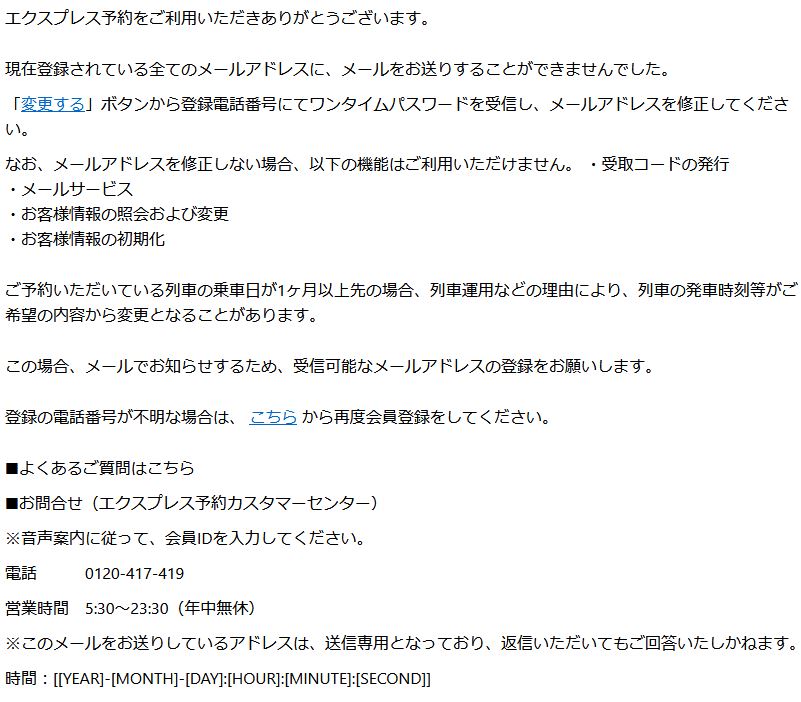 エクスプレス予約をご利用いただきありがとうございます。

現在登録されている全てのメールアドレスに、メールをお送りすることができませんでした。

「変更する」ボタンから登録電話番号にてワンタイムパスワードを受信し、メールアドレスを修正してください。

なお、メールアドレスを修正しない場合、以下の機能はご利用いただけません。 ・受取コードの発行
・メールサービス
・お客様情報の照会および変更
・お客様情報の初期化

ご予約いただいている列車の乗車日が1ヶ月以上先の場合、列車運用などの理由により、列車の発車時刻等がご希望の内容から変更となることがあります。

この場合、メールでお知らせするため、受信可能なメールアドレスの登録をお願いします。

登録の電話番号が不明な場合は、 こちら から再度会員登録をしてください。

■よくあるご質問はこちら

■お問合せ（エクスプレス予約カスタマーセンター）

※音声案内に従って、会員IDを入力してください。

電話　0120-417-419

営業時間　5:30～23:30（年中無休）

※このメールをお送りしているアドレスは、送信専用となっており、返信いただいてもご回答いたしかねます。

時間：[[YEAR]-[MONTH]-[DAY]:[HOUR]:[MINUTE]:[SECOND]]